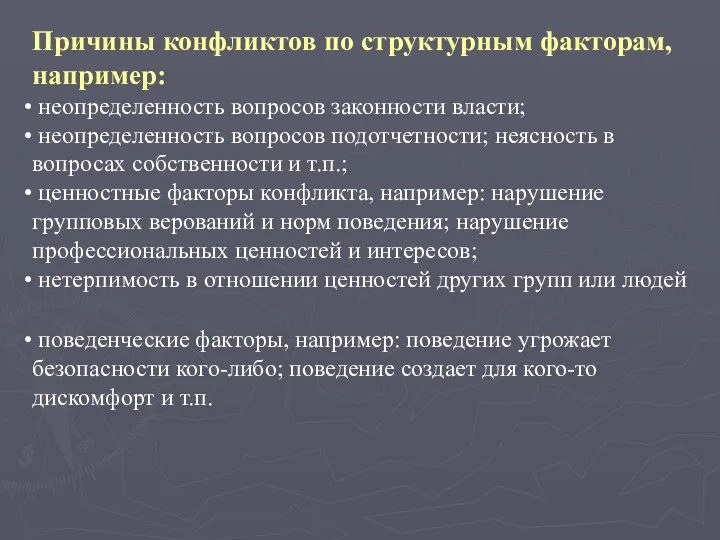 Причины конфликтов по структурным факторам, например:

• неопределенность вопросов законности власти;
• неопределенность вопросов подотчетности; неясность в вопросах собственности и т.п.;
• ценностные факторы конфликта, например: нарушение групповых верований и норм поведения; нарушение профессиональных ценностей и интересов;
• нетерпимость в отношении ценностей других групп или людей

• поведенческие факторы, например: поведение угрожает безопасности кого-либо; поведение создает для кого-то дискомфорт и т.п.